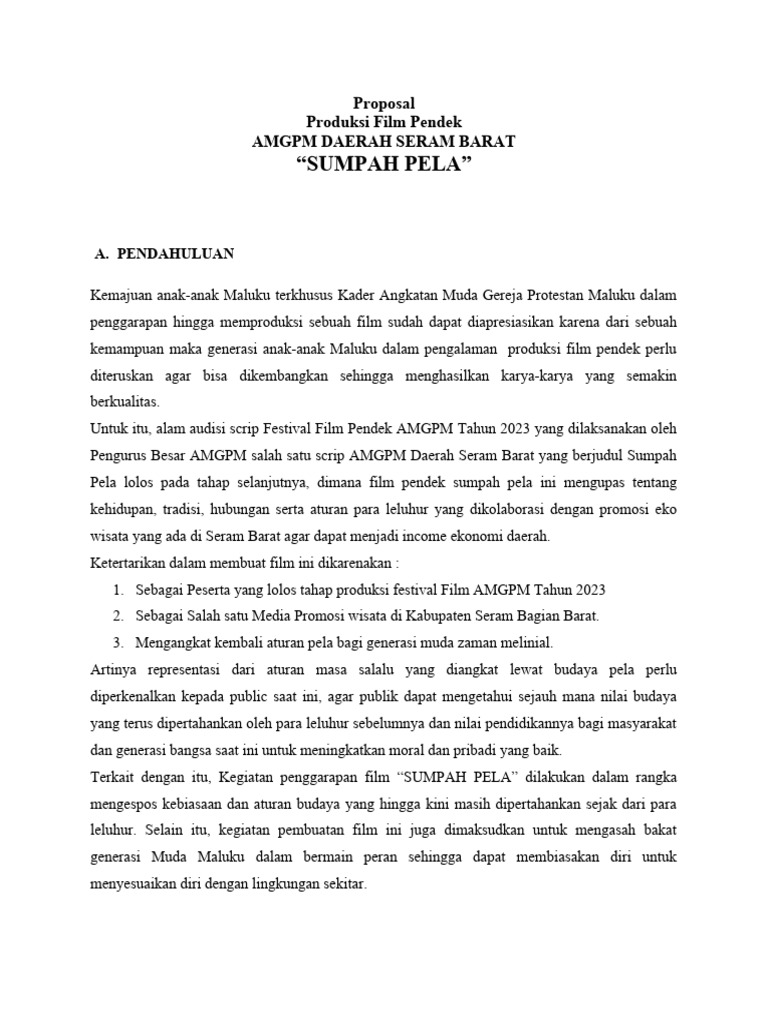 Proposal
Produksi Film Pendek
AMGPM DAERAH SERAM BARAT
“SUMPAH PELA”

A. PENDAHULUAN

Kemajuan anak-anak Maluku terkhusus Kader Angkatan Muda Gereja Protestan Maluku dalam penggarapan hingga memproduksi sebuah film sudah dapat diapresiasikan karena dari sebuah kemampuan maka generasi anak-anak Maluku dalam pengalaman produksi film pendek perlu diteruskan agar bisa dikembangkan sehingga menghasilkan karya-karya yang semakin berkualitas.
Untuk itu, alam audisi scrip Festival Film Pendek AMGPM Tahun 2023 yang dilaksanakan oleh Pengurus Besar AMGPM salah satu scrip AMGPM Daerah Seram Barat yang berjudul Sumpah Pela lolos pada tahap selanjutnya, dimana film pendek sumpah pela ini mengupas tentang kehidupan, tradisi, hubungan serta aturan para leluhur yang dikolaborasi dengan promosi eko wisata yang ada di Seram Barat agar dapat menjadi income ekonomi daerah.
Ketertarikan dalam membuat film ini dikarenakan :
1. Sebagai Peserta yang lolos tahap produksi festival Film AMGPM Tahun 2023
2. Sebagai Salah satu Media Promosi wisata di Kabupaten Seram Bagian Barat.
3. Mengangkat kembali aturan pela bagi generasi muda zaman melinial.
Artinya representasi dari aturan masa salalu yang diangkat lewat budaya pela perlu diperkenalkan kepada public saat ini, agar publik dapat mengetahui sejauh mana nilai budaya yang terus dipertahankan oleh para leluhur sebelumnya dan nilai pendidikannya bagi masyarakat dan generasi bangsa saat ini untuk meningkatkan moral dan pribadi yang baik.
Terkait dengan itu, Kegiatan penggarapan film “SUMPAH PELA” dilakukan dalam rangka mengespos kebiasaan dan aturan budaya yang hingga kini masih dipertahankan sejak dari para leluhur. Selain itu, kegiatan pembuatan film ini juga dimaksudkan untuk mengasah bakat generasi Muda Maluku dalam bermain peran sehingga dapat membiasakan diri untuk menyesuaikan diri dengan lingkungan sekitar.